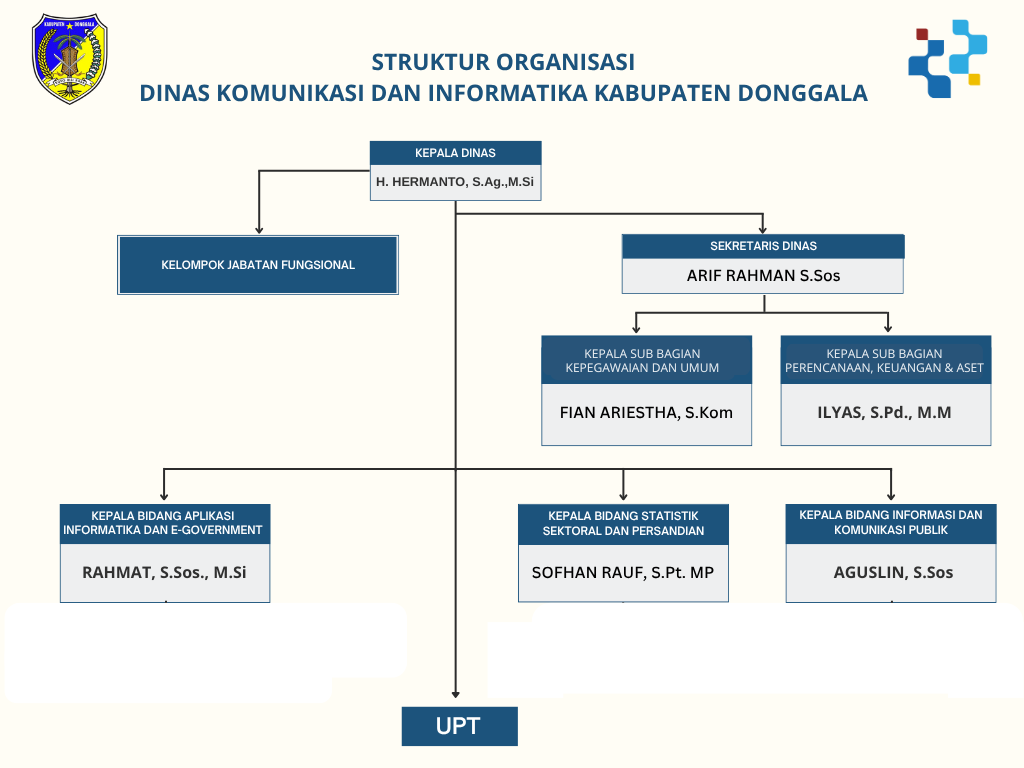 KABUPATEN DONGGALA

STRUKTUR ORGANISASI
DINAS KOMUNIKASI DAN INFORMATIKA KABUPATEN DONGGALA

KEPALA DINAS
H. HERMANTO, S.Ag.,M.Si

KELOMPOK JABATAN FUNGSIONAL

SEKRETARIS DINAS
ARIF RAHMAN S.Sos

KEPALA SUB BAGIAN KEPEGAWAIAN DAN UMUM
FIAN ARIESTHA, S.Kom

KEPALA SUB BAGIAN PERENCANAAN, KEUANGAN & ASET
ILYAS, S.Pd., M.M

KEPALA BIDANG APLIKASI INFORMATIKA DAN E-GOVERNMENT
RAHMAT, S.Sos., M.Si

KEPALA BIDANG STATISTIK SEKTORAL DAN PERSANDIAN
SOFHAN RAUF, S.Pt. MP

KEPALA BIDANG INFORMASI DAN KOMUNIKASI PUBLIK
AGUSLIN, S.Sos

UPT